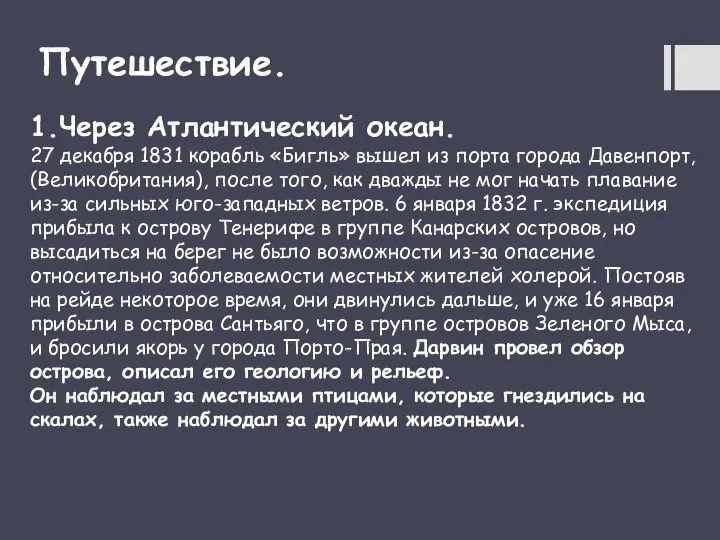 Путешествие.

1.Через Атлантический океан.
27 декабря 1831 корабль «Бигль» вышел из порта города Давенпорт, (Великобритания), после того, как дважды не мог начать плавание из-за сильных юго-западных ветров. 6 января 1832 г. экспедиция прибыла к острову Тенерифе в группе Канарских островов, но высадиться на берег не было возможности из-за опасение относительно заболеваемости местных жителей холерой. Постояв на рейде некоторое время, они двинулись дальше, и уже 16 января прибыли в острова Сантьяго, что в группе островов Зеленого Мыса, и бросили якорь у города Порто-Прая. Дарвин провел обзор острова, описал его геологию и рельеф.
Он наблюдал за местными птицами, которые гнездились на скалах, также наблюдал за другими животными.